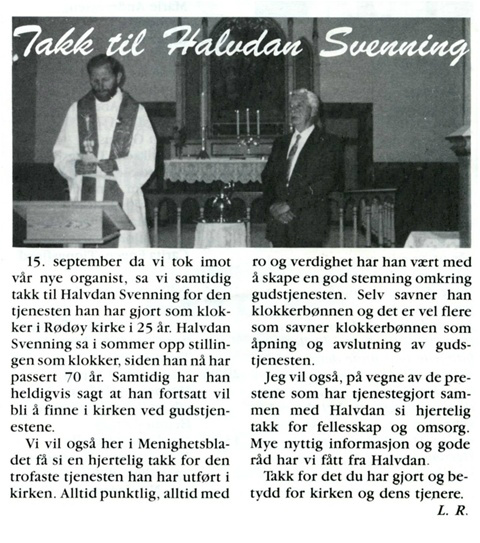 Takk til Halvdan Svenning

15. september da vi tok imot vår nye organist, sa vi samtidig takk til Halvdan Svenning for den tjenesten han har gjort som klokker i Rødøy kirke i 25 år. Halvdan Svenning sa i sommer opp stillingen som klokker, siden han nå har passert 70 år. Samtidig har han heldigvis sagt at han fortsatt vil bli å finne i kirken ved gudstjenestene.

Vi vil også her i Menighetsbladet få si en hjertelig takk for den trofaste tjenesten han har utført i kirken. Alltid punktlig, alltid med ro og verdighet har han vært med å skape en god stemning omkring gudstjenesten. Selv savner han klokkerbønnen og det er vel flere som savner klokkerbønnen som åpning og avslutning av gudstjenesten.

Jeg vil også, på vegne av de prestene som har tjenestegjort sammen med Halvdan si hjertelig takk for fellesskap og omsorg. Mye nyttig informasjon og gode råd har vi fått fra Halvdan.

Takk for det du har gjort og betydd for kirken og dens tjenere.

L. R.